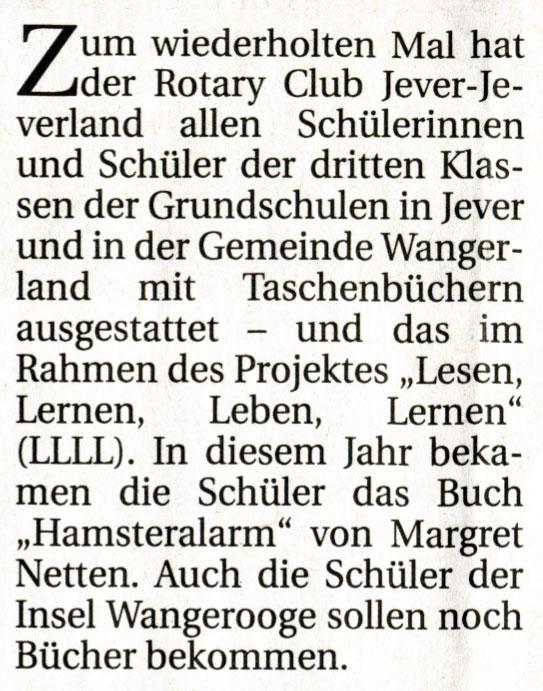 Zum wiederholten Mal hat der Rotary Club Jever-Jeverland allen Schülerinnen und Schüler der dritten Klassen der Grundschulen in Jever und in der Gemeinde Wangerland mit Taschenbüchern ausgestattet – und das im Rahmen des Projektes „Lesen, Lernen, Leben, Lernen“ (LLLL). In diesem Jahr bekamen die Schüler das Buch „Hamsteralarm“ von Margret Netten. Auch die Schüler der Insel Wangerooge sollen noch Bücher bekommen.